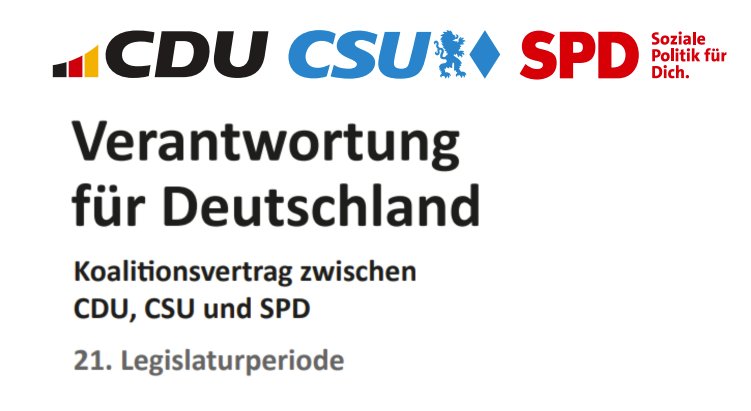 CDU CSU SPD Soziale Politik für Dich.

Verantwortung für Deutschland

Koalitionsvertrag zwischen CDU, CSU und SPD

21. Legislaturperiode